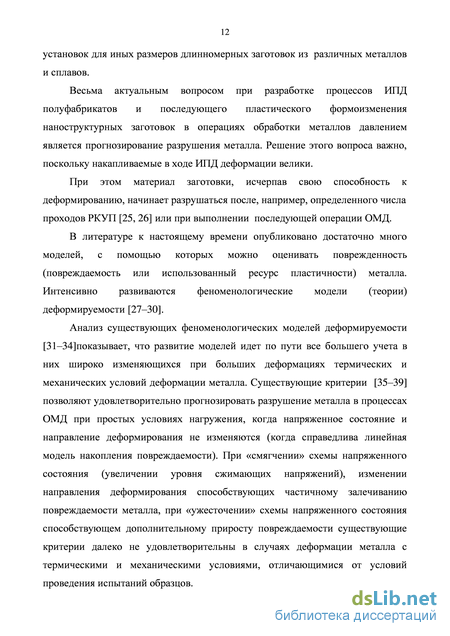 12

установок для иных размеров длинномерных заготовок из различных металлов и сплавов.

Весьма актуальным вопросом при разработке процессов ИПД полуфабрикатов и последующего пластического формоизменения наноструктурных заготовок в операциях обработки металлов давлением является прогнозирование разрушения металла. Решение этого вопроса важно, поскольку накапливаемые в ходе ИПД деформации велики.

При этом материал заготовки, исчерпав свою способность к деформированию, начинает разрушаться после, например, определенного числа проходов РКУП [25, 26] или при выполнении последующей операции ОМД.

В литературе к настоящему времени опубликовано достаточно много моделей, с помощью которых можно оценивать поврежденность (повреждаемость или использованный ресурс пластичности) металла. Интенсивно развиваются феноменологические модели (теории) деформируемости [27–30].

Анализ существующих феноменологических моделей деформируемости [31–34]показывает, что развитие моделей идет по пути все большего учета в них широко изменяющихся при больших деформациях термических и механических условий деформации металла. Существующие критерии [35–39] позволяют удовлетворительно прогнозировать разрушение металла в процессах ОМД при простых условиях нагружения, когда напряженное состояние и направление деформирования не изменяются (когда справедлива линейная модель накопления повреждаемости). При «смягчении» схемы напряженного состояния (увеличении уровня сжимающих напряжений), изменении направления деформирования способствующих частичному залечиванию повреждаемости металла, при «ужесточении» схемы напряженного состояния способствующем дополнительному приросту повреждаемости существующие критерии далеко не удовлетворительны в случаях деформации металла с термическими и механическими условиями, отличающимися от условий проведения испытаний образцов.

dsLib.net
библиотека диссертаций